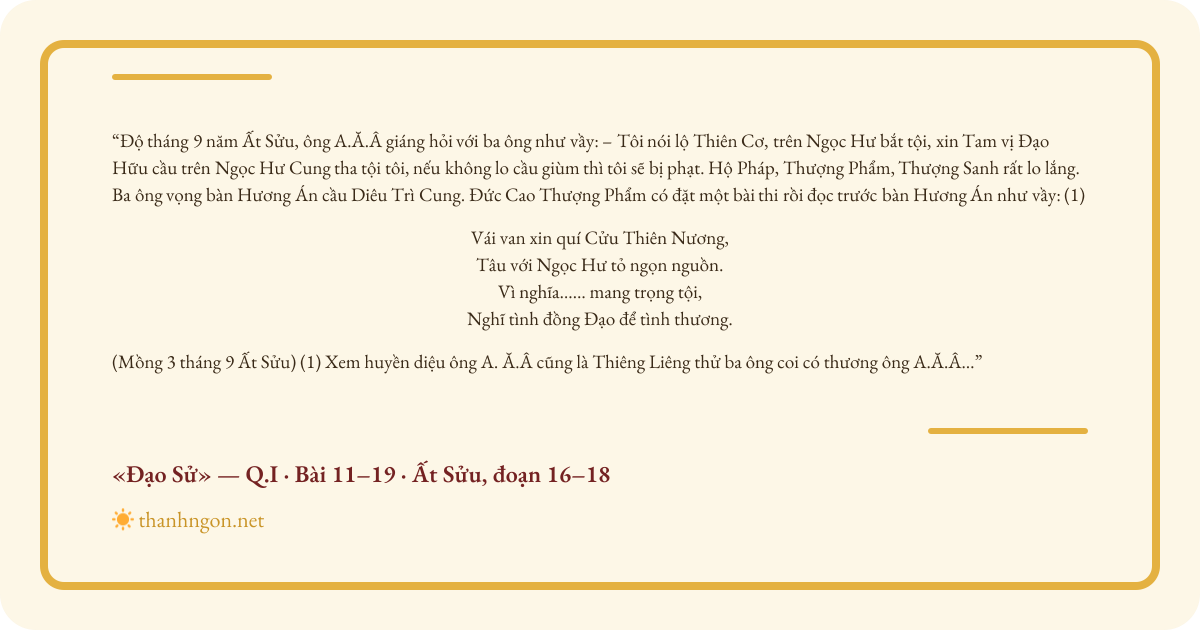 “Độ tháng 9 năm Ất Sửu, ông A.Ă.Â giáng hỏi với ba ông như vầy: – Tôi nói lộ Thiên Cơ, trên Ngọc Hư bắt tội, xin Tam vị Đạo Hữu cầu trên Ngọc Hư Cung tha tội tôi, nếu không lo cầu giùm thì tôi sẽ bị phạt. Hộ Pháp, Thượng Phẩm, Thượng Sanh rất lo lắng. Ba ông vọng bàn Hương Án cầu Diêu Trì Cung. Đức Cao Thượng Phẩm có đặt một bài thi rồi đọc trước bàn Hương Án như vầy: (1)

Vái van xin quí Cửu Thiên Nương,
Tâu với Ngọc Hư tỏ ngọn nguồn.
Vì nghĩa...... mang trọng tội,
Nghĩ tình đồng Đạo để tình thương.

(Mồng 3 tháng 9 Ất Sửu) (1) Xem huyền diệu ông A. Ă.Â cũng là Thiêng Liêng thử ba ông coi có thương ông A.Ă.Â...”

«Đạo Sử» — Q.I · Bài 11–19 · Ất Sửu, đoạn 16–18

thanhngon.net